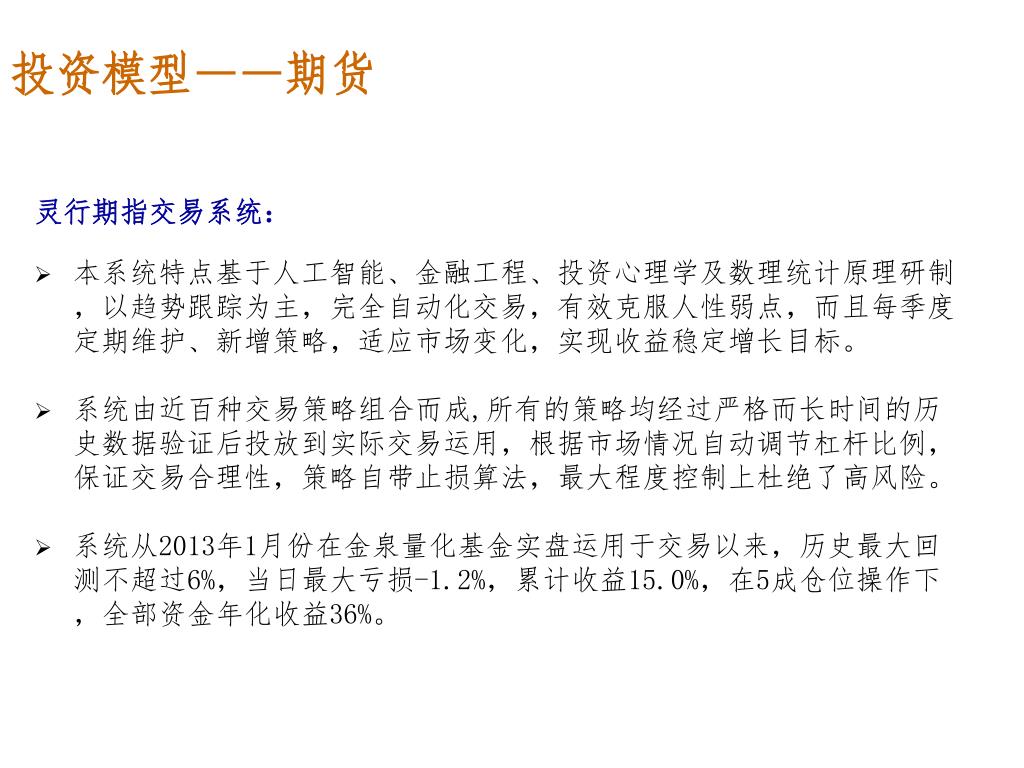 投资模型——期货

灵行期指交易系统：

➢ 本系统特点基于人工智能、金融工程、投资心理学及数理统计原理研制，以趋势跟踪为主，完全自动化交易，有效克服人性弱点，而且每季度定期维护、新增策略，适应市场变化，实现收益稳定增长目标。

➢ 系统由近百种交易策略组合而成,所有的策略均经过严格而长时间的历史数据验证后投放到实际交易运用，根据市场情况自动调节杠杆比例，保证交易合理性，策略自带止损算法，最大程度控制上杜绝了高风险。

➢ 系统从2013年1月份在金泉量化基金实盘运用于交易以来，历史最大回测不超过6%，当日最大亏损-1.2%，累计收益15.0%，在5成仓位操作下，全部资金年化收益36%。